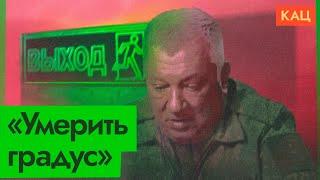 КАЦ

ВЫХОД

«Умерить градус»